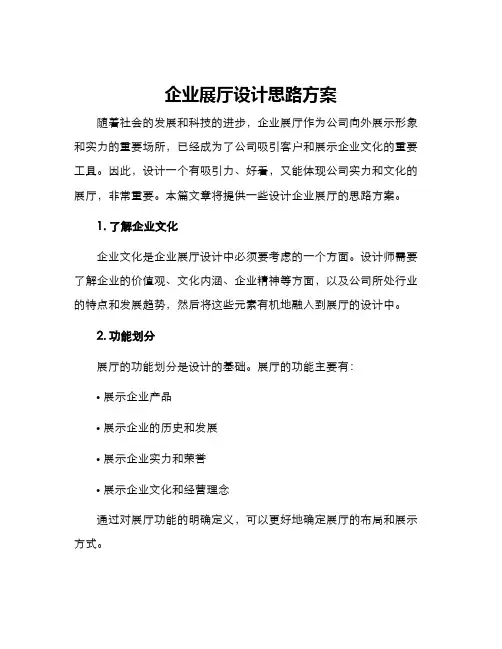 企业展厅设计思路方案

随着社会的发展和科技的进步，企业展厅作为公司向外展示形象和实力的重要场所，已经成为了公司吸引客户和展示企业文化的重要工具。因此，设计一个有吸引力、好看，又能体现公司实力和文化的展厅，非常重要。本篇文章将提供一些设计企业展厅的思路方案。

1. 了解企业文化

企业文化是企业展厅设计中必须要考虑的一个方面。设计师需要了解企业的价值观、文化内涵、企业精神等方面，以及公司所处行业的特点和发展趋势，然后将这些元素有机地融入到展厅的设计中。

2. 功能划分

展厅的功能划分是设计的基础。展厅的功能主要有：

• 展示企业产品

• 展示企业的历史和发展

• 展示企业实力和荣誉

• 展示企业文化和经营理念

通过对展厅功能的明确定义，可以更好地确定展厅的布局和展示方式。